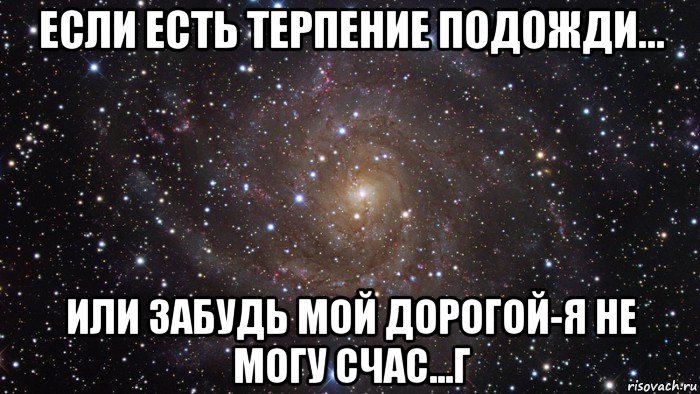 ЕСЛИ ЕСТЬ ТЕРПЕНИЕ ПОДОЖДИ...

ИЛИ ЗАБУДЬ МОЙ ДОРОГОЙ-Я НЕ МОГУ СЧАС...Г

risovach.ru